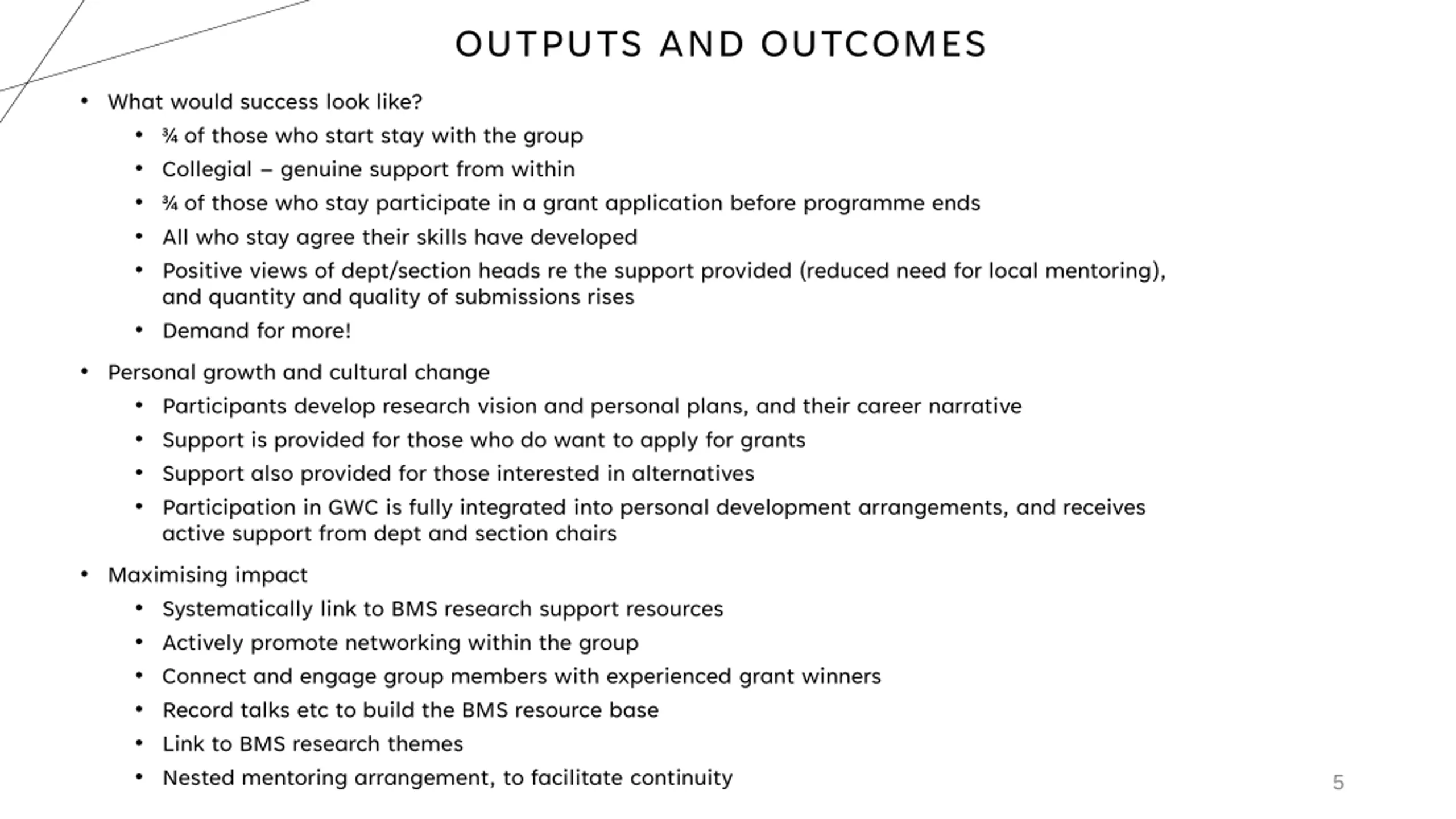 OUTPUTS AND OUTCOMES

• What would success look like?
  • ¾ of those who start stay with the group
  • Collegial – genuine support from within
  • ¾ of those who stay participate in a grant application before programme ends
  • All who stay agree their skills have developed
  • Positive views of dept/section heads re the support provided (reduced need for local mentoring), and quantity and quality of submissions rises
  • Demand for more!

• Personal growth and cultural change
  • Participants develop research vision and personal plans, and their career narrative
  • Support is provided for those who do want to apply for grants
  • Support also provided for those interested in alternatives
  • Participation in GWC is fully integrated into personal development arrangements, and receives active support from dept and section chairs

• Maximising impact
  • Systematically link to BMS research support resources
  • Actively promote networking within the group
  • Connect and engage group members with experienced grant winners
  • Record talks etc to build the BMS resource base
  • Link to BMS research themes
  • Nested mentoring arrangement, to facilitate continuity

5